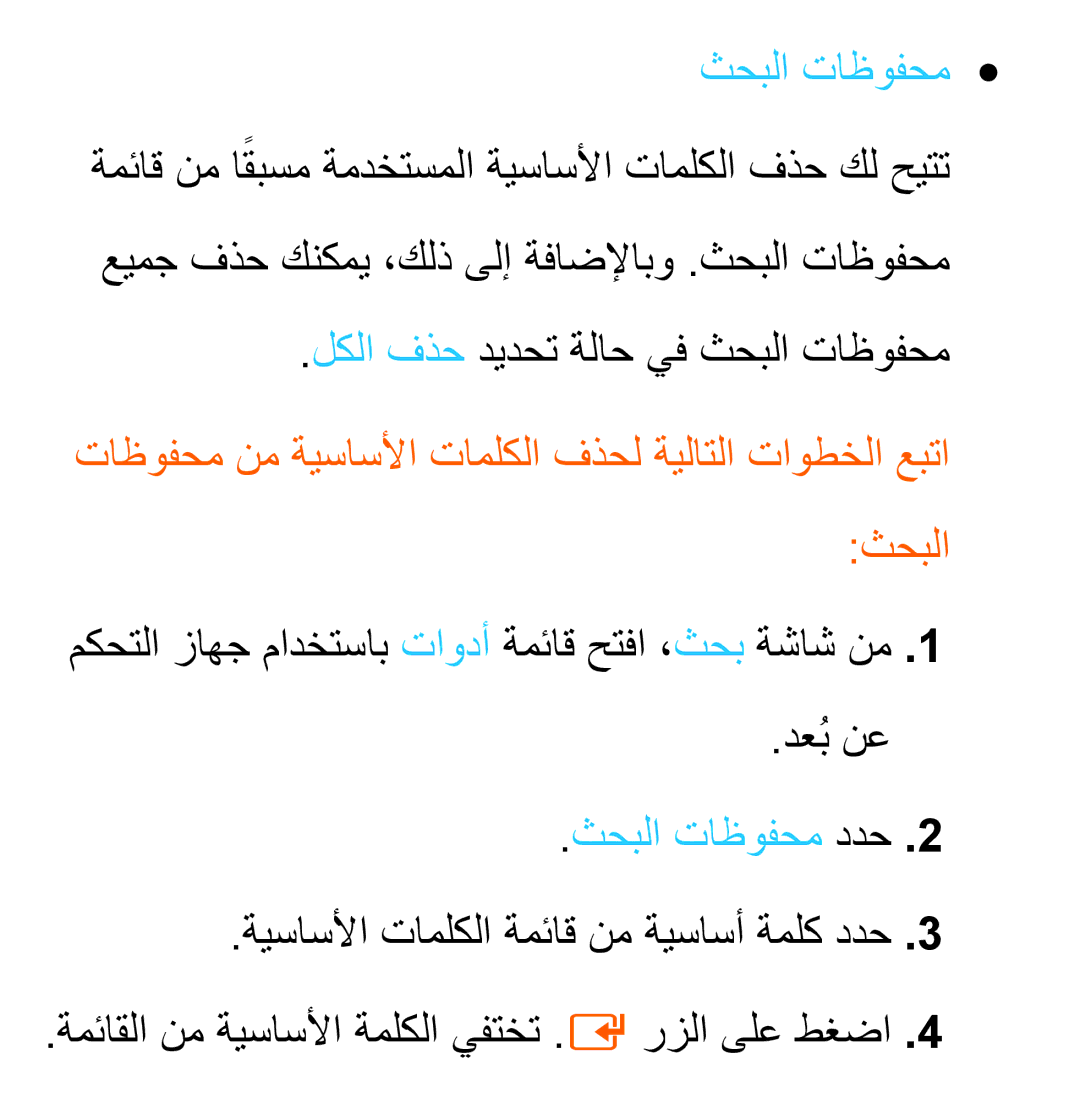 ● محفوظات البحث

تتيح لك حذف الكلمات الأساسية المستخدمة مسبقًا من قائمة محفوظات البحث. وبالإضافة إلى ذلك، يمكنك حذف جميع محفوظات البحث في حالة تحديد حذف الكل.

اتبع الخطوات التالية لحذف الكلمات الأساسية من محفوظات البحث:

1. من شاشة بحث، افتح قائمة أدوات باستخدام جهاز التحكم عن بُعد.

2. حدد محفوظات البحث.

3. حدد كلمة أساسية من قائمة الكلمات الأساسية.

4. اضغط على الزر . تختفي الكلمة الأساسية من القائمة.